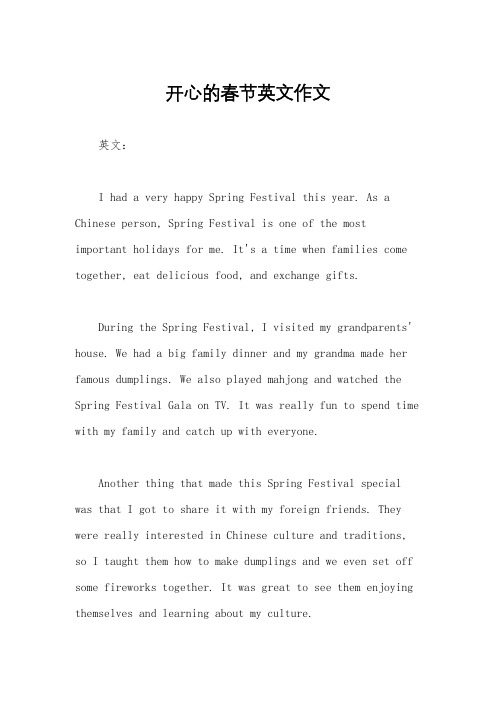 开心的春节英文作文

英文：

I had a very happy Spring Festival this year. As a Chinese person, Spring Festival is one of the most important holidays for me. It's a time when families come together, eat delicious food, and exchange gifts.

During the Spring Festival, I visited my grandparents' house. We had a big family dinner and my grandma made her famous dumplings. We also played mahjong and watched the Spring Festival Gala on TV. It was really fun to spend time with my family and catch up with everyone.

Another thing that made this Spring Festival special was that I got to share it with my foreign friends. They were really interested in Chinese culture and traditions, so I taught them how to make dumplings and we even set off some fireworks together. It was great to see them enjoying themselves and learning about my culture.